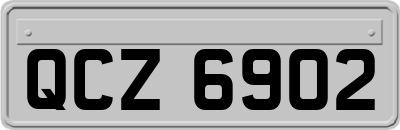 QCZ 6902